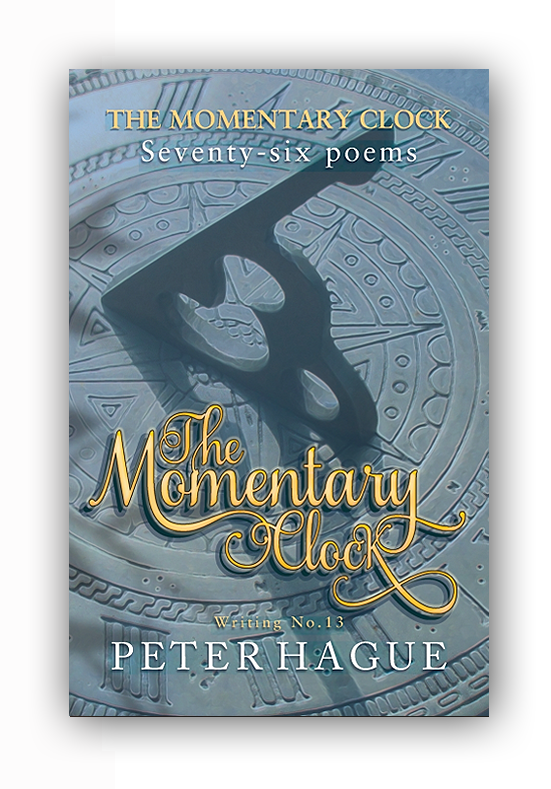 THE MOMENTARY CLOCK
Seventy-six poems

The Momentary Clock

Writing No.13
PETER HAGUE